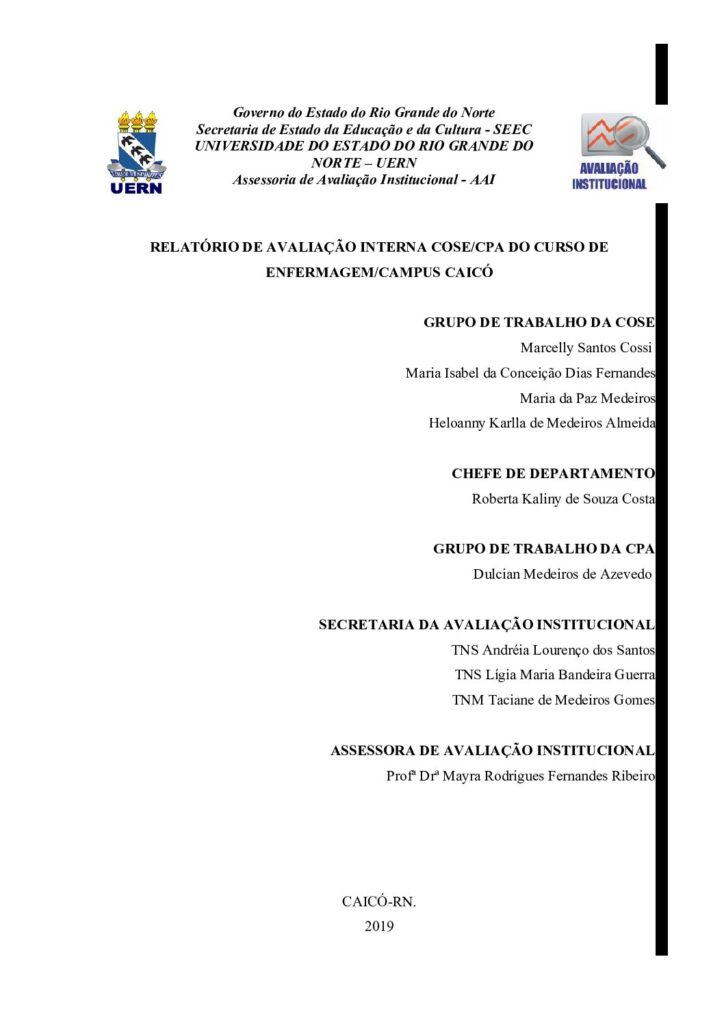 UERN

Governo do Estado do Rio Grande do Norte
Secretaria de Estado da Educação e da Cultura - SEEC
UNIVERSIDADE DO ESTADO DO RIO GRANDE DO NORTE – UERN
Assessoria de Avaliação Institucional - AAI

AVALIAÇÃO INSTITUCIONAL

RELATÓRIO DE AVALIAÇÃO INTERNA COSE/CPA DO CURSO DE ENFERMAGEM/CAMPUS CAICÓ

GRUPO DE TRABALHO DA COSE
Marcelly Santos Cossi
Maria Isabel da Conceição Dias Fernandes
Maria da Paz Medeiros
Heloanny Karlla de Medeiros Almeida

CHEFE DE DEPARTAMENTO
Roberta Kaliny de Souza Costa

GRUPO DE TRABALHO DA CPA
Dulcian Medeiros de Azevedo

SECRETARIA DA AVALIAÇÃO INSTITUCIONAL
TNS Andréia Lourenço dos Santos
TNS Lígia Maria Bandeira Guerra
TNM Taciane de Medeiros Gomes

ASSESSORA DE AVALIAÇÃO INSTITUCIONAL
Profª Drª Mayra Rodrigues Fernandes Ribeiro

CAICÓ-RN.
2019